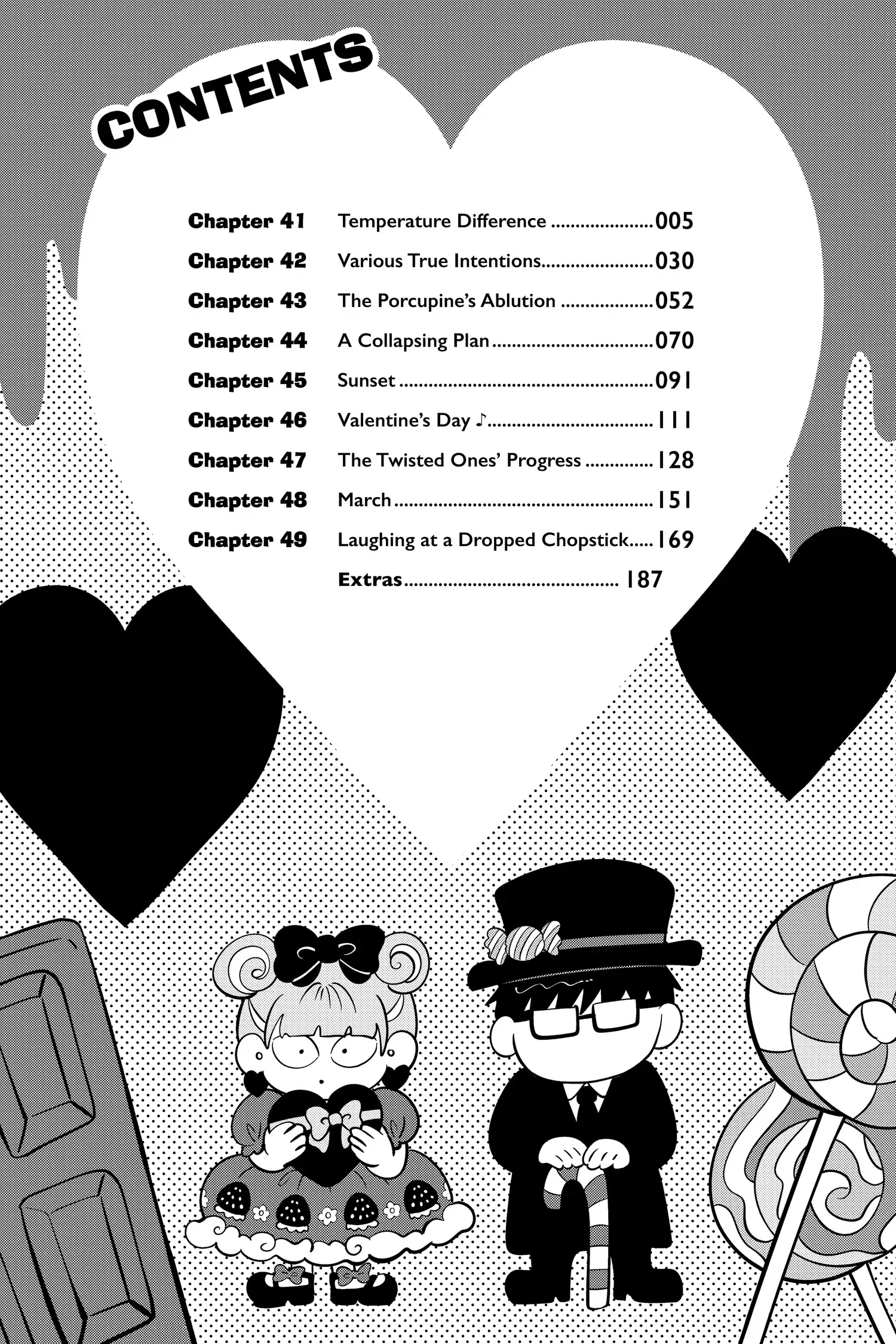 CONTENTS

Chapter 41 Temperature Difference 005
Chapter 42 Various True Intentions 030
Chapter 43 The Porcupine's Ablution 052
Chapter 44 A Collapsing Plan 070
Chapter 45 Sunset 091
Chapter 46 Valentine's Day ♪ 111
Chapter 47 The Twisted Ones' Progress 128
Chapter 48 March 151
Chapter 49 Laughing at a Dropped Chopstick 169
Extras 187